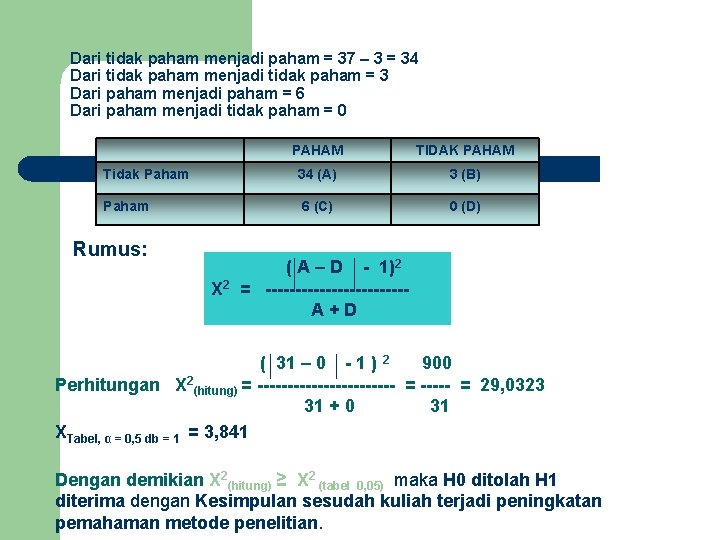 Dari tidak paham menjadi paham = 37 – 3 = 34
Dari tidak paham menjadi tidak paham = 3
Dari paham menjadi paham = 6
Dari paham menjadi tidak paham = 0

| | PAHAM | TIDAK PAHAM |
|---|---|---|
| Tidak Paham | 34 (A) | 3 (B) |
| Paham | 6 (C) | 0 (D) |

Rumus:

$X^2 = \frac{(|A - D| - 1)^2}{A + D}$

Perhitungan $X^2_{(hitung)} = \frac{(|31 - 0| - 1)^2}{31 + 0} = \frac{900}{31} = 29,0323$

$X_{Tabel,\ \alpha = 0,5\ db = 1} = 3,841$

Dengan demikian $X^2_{(hitung)} \geq X^2_{(tabel\ 0,05)}$ maka H0 ditolah H1 diterima dengan Kesimpulan sesudah kuliah terjadi peningkatan pemahaman metode penelitian.